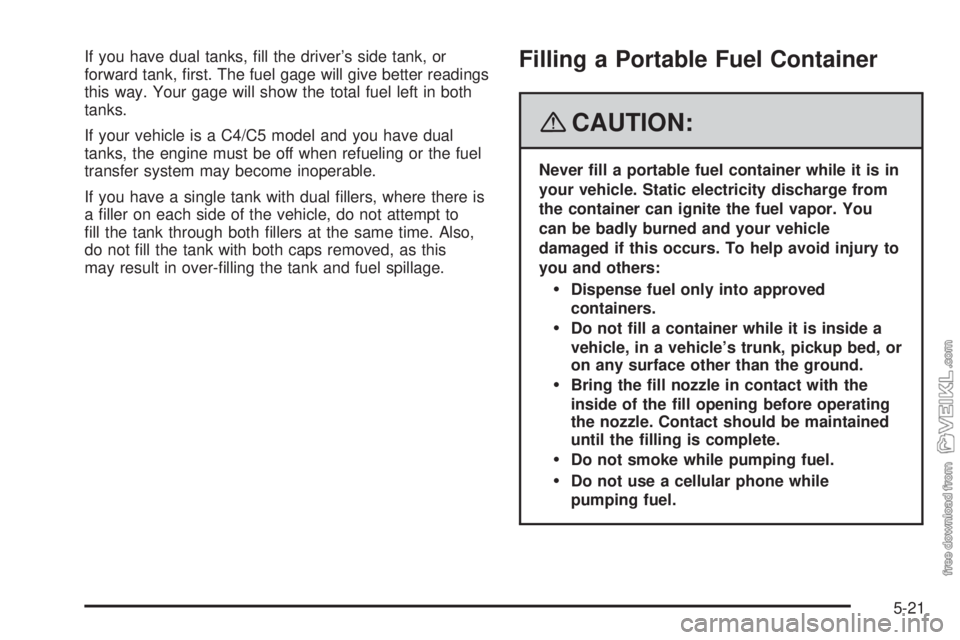 If you have dual tanks, fill the driver's side tank, or forward tank, first. The fuel gage will give better readings this way. Your gage will show the total fuel left in both tanks.

If your vehicle is a C4/C5 model and you have dual tanks, the engine must be off when refueling or the fuel transfer system may become inoperable.

If you have a single tank with dual fillers, where there is a filler on each side of the vehicle, do not attempt to fill the tank through both fillers at the same time. Also, do not fill the tank with both caps removed, as this may result in over-filling the tank and fuel spillage.

Filling a Portable Fuel Container

CAUTION:

Never fill a portable fuel container while it is in your vehicle. Static electricity discharge from the container can ignite the fuel vapor. You can be badly burned and your vehicle damaged if this occurs. To help avoid injury to you and others:

• Dispense fuel only into approved containers.

• Do not fill a container while it is inside a vehicle, in a vehicle's trunk, pickup bed, or on any surface other than the ground.

• Bring the fill nozzle in contact with the inside of the fill opening before operating the nozzle. Contact should be maintained until the filling is complete.

• Do not smoke while pumping fuel.

• Do not use a cellular phone while pumping fuel.

free download from VEIKL.com

5-21

carmanualsonline.info